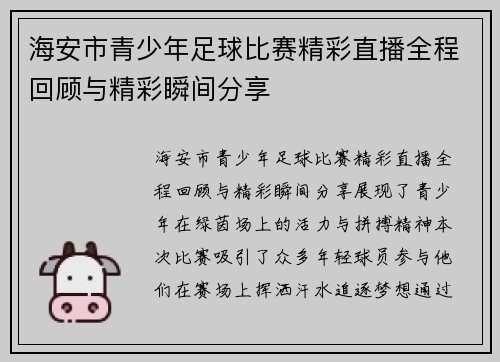 海安市青少年足球比赛精彩直播全程回顾与精彩瞬间分享

海安市青少年足球比赛精彩直播全程回顾与精彩瞬间分享展现了青少年在绿茵场上的活力与拼搏精神本次比赛吸引了众多年轻球员参与他们在赛场上挥洒汗水追逐梦想通过